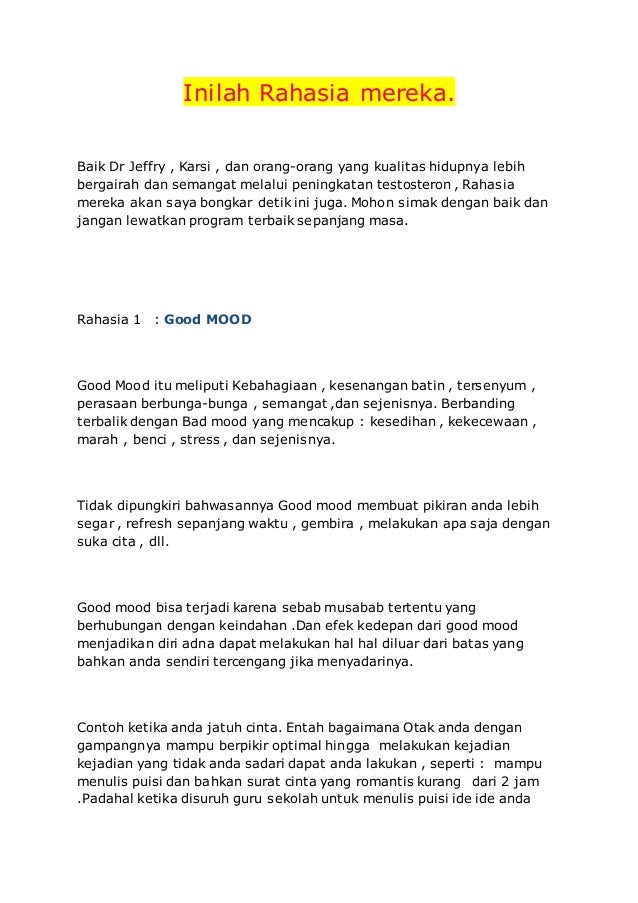 Inilah Rahasia mereka.

Baik Dr Jeffry , Karsi , dan orang-orang yang kualitas hidupnya lebih bergairah dan semangat melalui peningkatan testosteron , Rahasia mereka akan saya bongkar detik ini juga. Mohon simak dengan baik dan jangan lewatkan program terbaik sepanjang masa.

Rahasia 1 : Good MOOD

Good Mood itu meliputi Kebahagiaan , kesenangan batin , tersenyum , perasaan berbunga-bunga , semangat ,dan sejenisnya. Berbanding terbalik dengan Bad mood yang mencakup : kesedihan , kekecewaan , marah , benci , stress , dan sejenisnya.

Tidak dipungkiri bahwasannya Good mood membuat pikiran anda lebih segar , refresh sepanjang waktu , gembira , melakukan apa saja dengan suka cita , dll.

Good mood bisa terjadi karena sebab musabab tertentu yang berhubungan dengan keindahan .Dan efek kedepan dari good mood menjadikan diri adna dapat melakukan hal hal diluar dari batas yang bahkan anda sendiri tercengang jika menyadarinya.

Contoh ketika anda jatuh cinta. Entah bagaimana Otak anda dengan gampangnya mampu berpikir optimal hingga melakukan kejadian kejadian yang tidak anda sadari dapat anda lakukan , seperti : mampu menulis puisi dan bahkan surat cinta yang romantis kurang dari 2 jam .Padahal ketika disuruh guru sekolah untuk menulis puisi ide ide anda